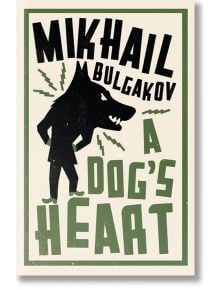 MIKHAIL
BULGAKOV

A
DOG'S
HEART